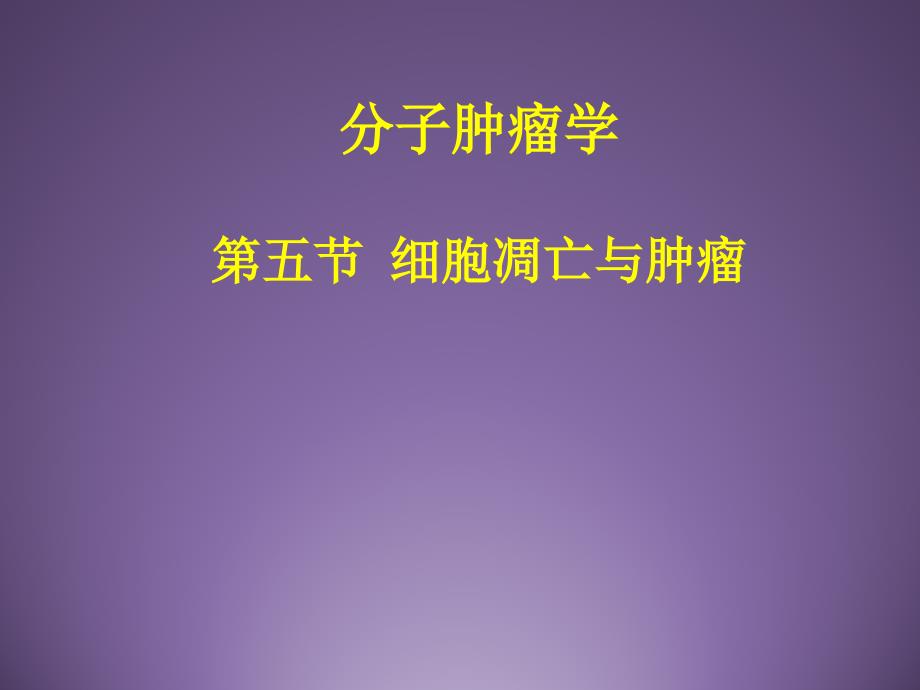 分子肿瘤学

第五节 细胞凋亡与肿瘤